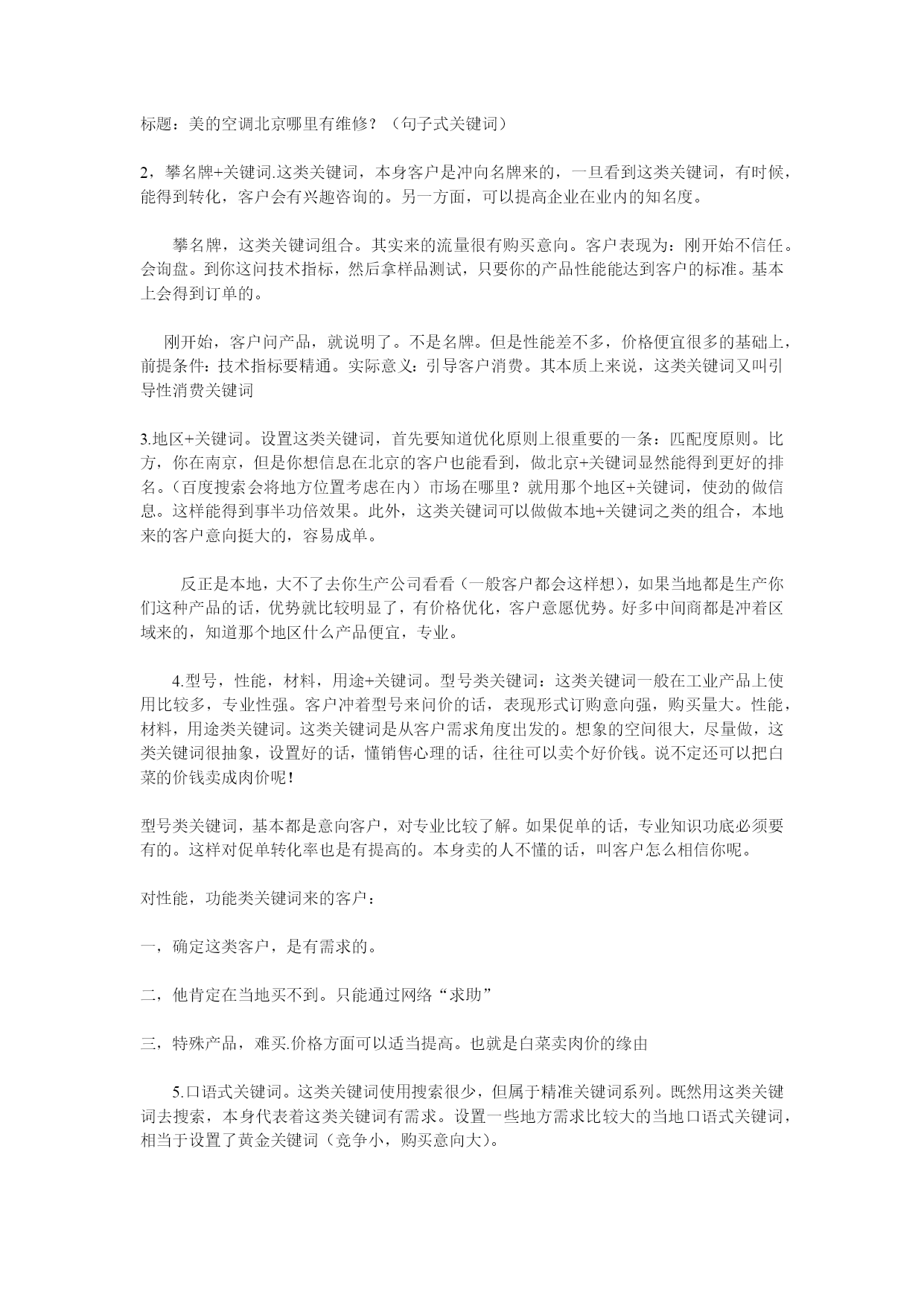 标题：美的空调北京哪里有维修？（句子式关键词）

2，攀名牌+关键词.这类关键词，本身客户是冲向名牌来的，一旦看到这类关键词，有时候，能得到转化，客户会有兴趣咨询的。另一方面，可以提高企业在业内的知名度。

攀名牌，这类关键词组合。其实来的流量很有购买意向。客户表现为：刚开始不信任。会询盘。到你这问技术指标，然后拿样品测试，只要你的产品性能能达到客户的标准。基本上会得到订单的。

刚开始，客户问产品，就说明了。不是名牌。但是性能差不多，价格便宜很多的基础上，前提条件：技术指标要精通。实际意义：引导客户消费。其本质上来说，这类关键词又叫引导性消费关键词

3.地区+关键词。设置这类关键词，首先要知道优化原则上很重要的一条：匹配度原则。比方，你在南京，但是你想信息在北京的客户也能看到，做北京+关键词显然能得到更好的排名。（百度搜索会将地方位置考虑在内）市场在哪里？就用那个地区+关键词，使劲的做信息。这样能得到事半功倍效果。此外，这类关键词可以做做本地+关键词之类的组合，本地来的客户意向挺大的，容易成单。

反正是本地，大不了去你生产公司看看（一般客户都会这样想），如果当地都是生产你们这种产品的话，优势就比较明显了，有价格优化，客户意愿优势。好多中间商都是冲着区域来的，知道那个地区什么产品便宜，专业。

4.型号，性能，材料，用途+关键词。型号类关键词：这类关键词一般在工业产品上使用比较多，专业性强。客户冲着型号来问价的话，表现形式订购意向强，购买量大。性能，材料，用途类关键词。这类关键词是从客户需求角度出发的。想象的空间很大，尽量做，这类关键词很抽象，设置好的话，懂销售心理的话，往往可以卖个好价钱。说不定还可以把白菜的价钱卖成肉价呢！

型号类关键词，基本都是意向客户，对专业比较了解。如果促单的话，专业知识功底必须要有的。这样对促单转化率也是有提高的。本身卖的人不懂的话，叫客户怎么相信你呢。

对性能，功能类关键词来的客户：

一，确定这类客户，是有需求的。

二，他肯定在当地买不到。只能通过网络“求助”

三，特殊产品，难买.价格方面可以适当提高。也就是白菜卖肉价的缘由

5.口语式关键词。这类关键词使用搜索很少，但属于精准关键词系列。既然用这类关键词去搜索，本身代表着这类关键词有需求。设置一些地方需求比较大的当地口语式关键词，相当于设置了黄金关键词（竞争小，购买意向大）。